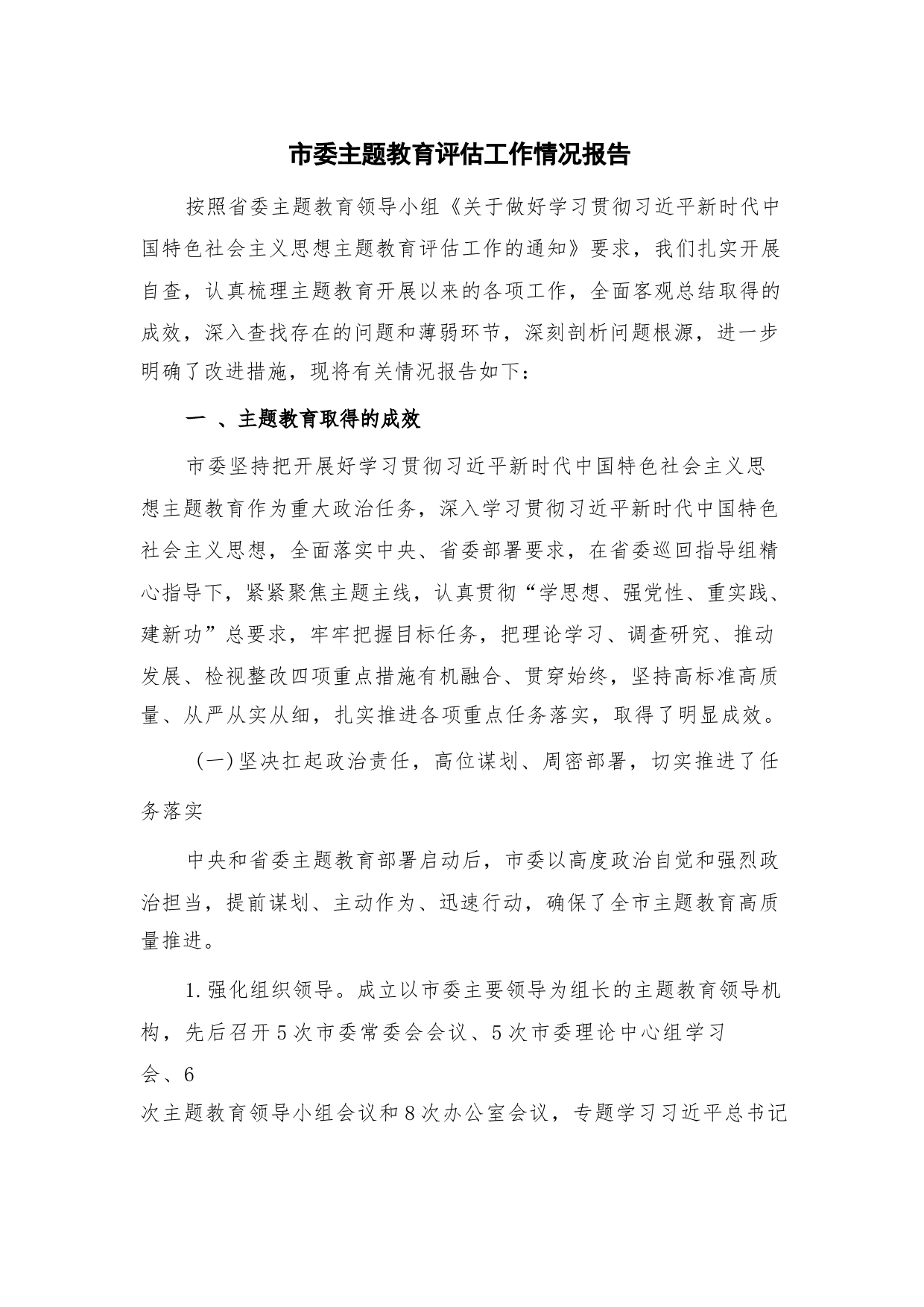 市委主题教育评估工作情况报告

按照省委主题教育领导小组《关于做好学习贯彻习近平新时代中国特色社会主义思想主题教育评估工作的通知》要求，我们扎实开展自查，认真梳理主题教育开展以来的各项工作，全面客观总结取得的成效，深入查找存在的问题和薄弱环节，深刻剖析问题根源，进一步明确了改进措施，现将有关情况报告如下：

一 、主题教育取得的成效

市委坚持把开展好学习贯彻习近平新时代中国特色社会主义思想主题教育作为重大政治任务，深入学习贯彻习近平新时代中国特色社会主义思想，全面落实中央、省委部署要求，在省委巡回指导组精心指导下，紧紧聚焦主题主线，认真贯彻“学思想、强党性、重实践、建新功”总要求，牢牢把握目标任务，把理论学习、调查研究、推动发展、检视整改四项重点措施有机融合、贯穿始终，坚持高标准高质量、从严从实从细，扎实推进各项重点任务落实，取得了明显成效。

（一）坚决扛起政治责任，高位谋划、周密部署，切实推进了任务落实

中央和省委主题教育部署启动后，市委以高度政治自觉和强烈政治担当，提前谋划、主动作为、迅速行动，确保了全市主题教育高质量推进。

1.强化组织领导。成立以市委主要领导为组长的主题教育领导机构，先后召开5次市委常委会会议、5次市委理论中心组学习会、6次主题教育领导小组会议和8次办公室会议，专题学习习近平总书记